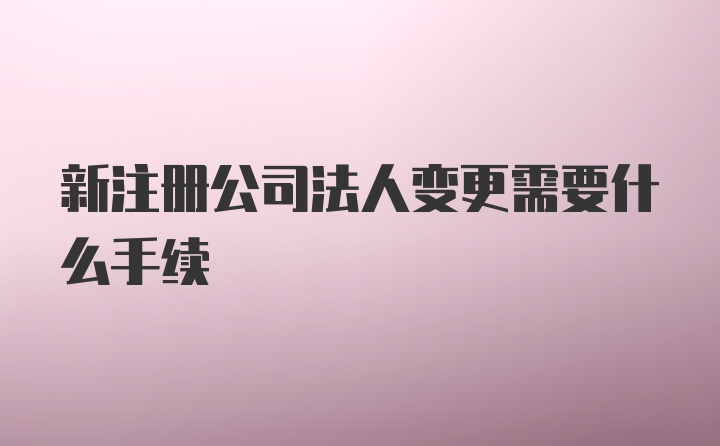 新注册公司法人变更需要什么手续